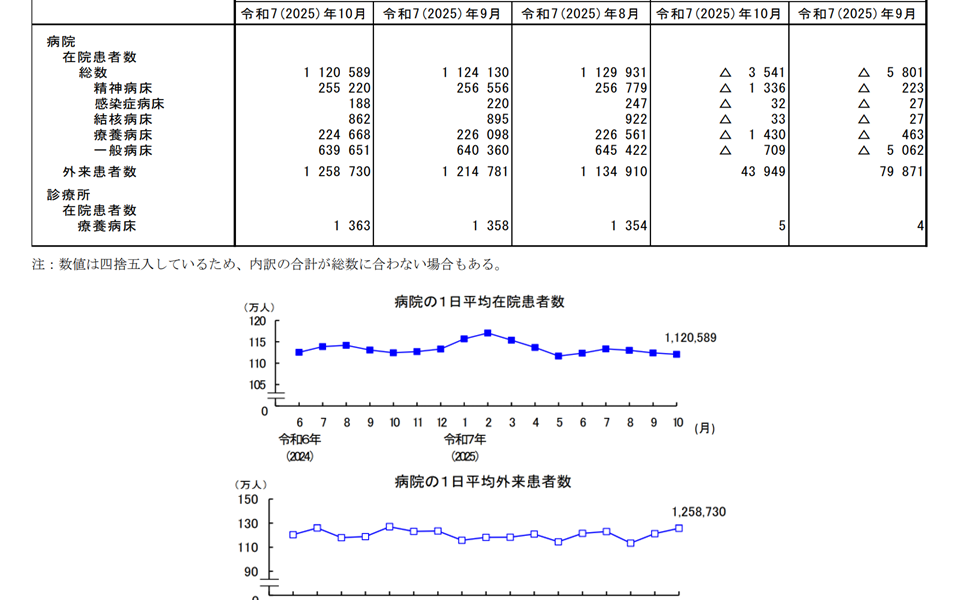 | | 令和7(2025)年10月 | 令和7(2025)年9月 | 令和7(2025)年8月 | 令和7(2025)年10月 | 令和7(2025)年9月 |
|---|---|---|---|---|---|
| 病院 | | | | | |
| 在院患者数 | | | | | |
| 総数 | 1 120 589 | 1 124 130 | 1 129 931 | △ 3 541 | △ 5 801 |
| 精神病床 | 255 220 | 256 556 | 256 779 | △ 1 336 | △ 223 |
| 感染症病床 | 188 | 220 | 247 | △ 32 | △ 27 |
| 結核病床 | 862 | 895 | 922 | △ 33 | △ 27 |
| 療養病床 | 224 668 | 226 098 | 226 561 | △ 1 430 | △ 463 |
| 一般病床 | 639 651 | 640 360 | 645 422 | △ 709 | △ 5 062 |
| 外来患者数 | 1 258 730 | 1 214 781 | 1 134 910 | 43 949 | 79 871 |
| 診療所 | | | | | |
| 在院患者数 | | | | | |
| 療養病床 | 1 363 | 1 358 | 1 354 | 5 | 4 |

注：数値は四捨五入しているため、内訳の合計が総数に合わない場合もある。

病院の1日平均在院患者数

(万人)
120
115
110
105
0
1,120,589
6 7 8 9 10 11 12 1 2 3 4 5 6 7 8 9 10 (月)
令和6年
(2024)
令和7年
(2025)

病院の1日平均外来患者数

(万人)
150
130
110
90
0
1,258,730